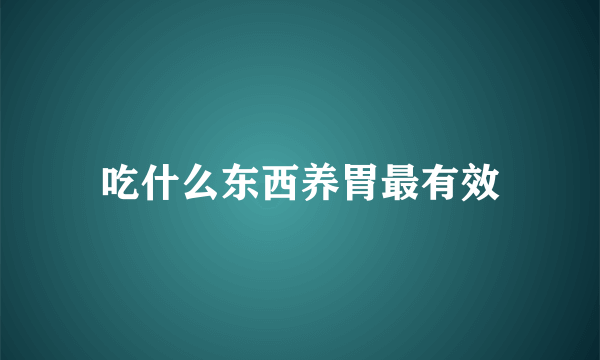 吃什么东西养胃最有效